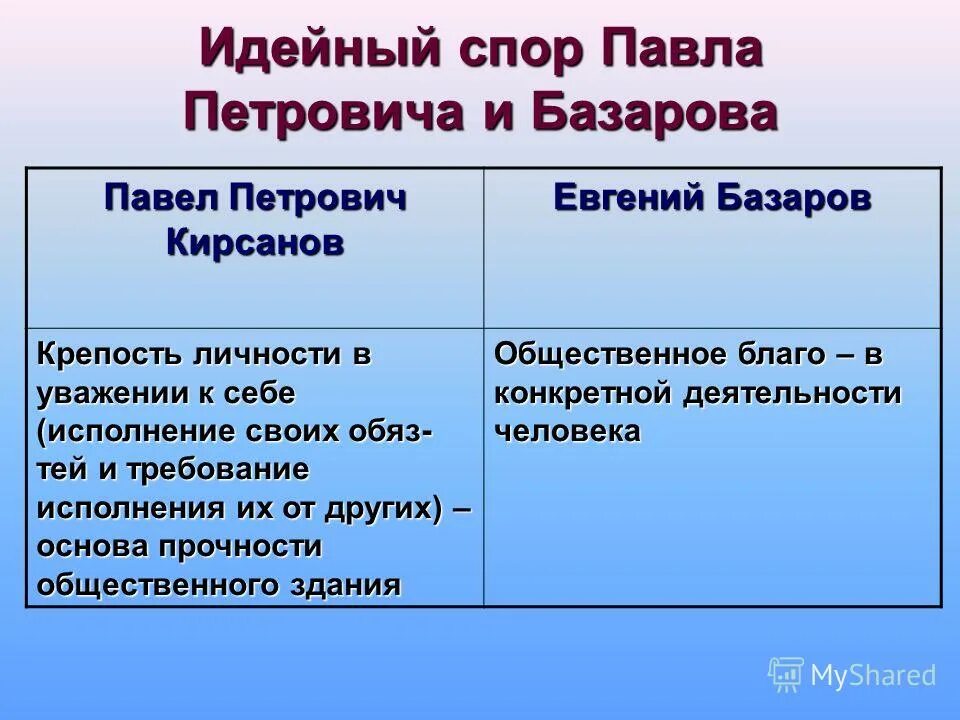 Идейный спор Павла Петровича и Базарова

| Павел Петрович Кирсанов | Евгений Базаров |
|---|---|
| Крепость личности в уважении к себе (исполнение своих обяз-тей и требование исполнения их от других) – основа прочности общественного здания | Общественное благо – в конкретной деятельности человека |

MyShared